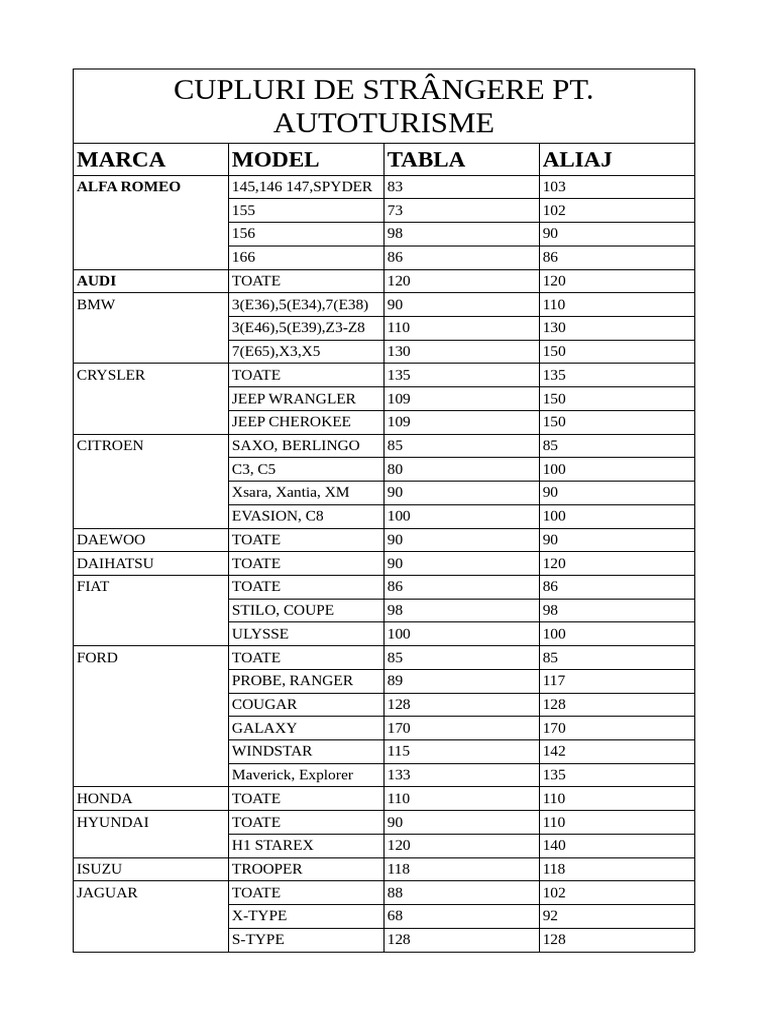 CUPLURI DE STRÂNGERE PT. AUTOTURISME

| MARCA | MODEL | TABLA | ALIAJ |
|---|---|---|---|
| ALFA ROMEO | 145,146 147,SPYDER | 83 | 103 |
| | 155 | 73 | 102 |
| | 156 | 98 | 90 |
| | 166 | 86 | 86 |
| AUDI | TOATE | 120 | 120 |
| BMW | 3(E36),5(E34),7(E38) | 90 | 110 |
| | 3(E46),5(E39),Z3-Z8 | 110 | 130 |
| | 7(E65),X3,X5 | 130 | 150 |
| CRYSLER | TOATE | 135 | 135 |
| | JEEP WRANGLER | 109 | 150 |
| | JEEP CHEROKEE | 109 | 150 |
| CITROEN | SAXO, BERLINGO | 85 | 85 |
| | C3, C5 | 80 | 100 |
| | Xsara, Xantia, XM | 90 | 90 |
| | EVASION, C8 | 100 | 100 |
| DAEWOO | TOATE | 90 | 90 |
| DAIHATSU | TOATE | 90 | 120 |
| FIAT | TOATE | 86 | 86 |
| | STILO, COUPE | 98 | 98 |
| | ULYSSE | 100 | 100 |
| FORD | TOATE | 85 | 85 |
| | PROBE, RANGER | 89 | 117 |
| | COUGAR | 128 | 128 |
| | GALAXY | 170 | 170 |
| | WINDSTAR | 115 | 142 |
| | Maverick, Explorer | 133 | 135 |
| HONDA | TOATE | 110 | 110 |
| HYUNDAI | TOATE | 90 | 110 |
| | H1 STAREX | 120 | 140 |
| ISUZU | TROOPER | 118 | 118 |
| JAGUAR | TOATE | 88 | 102 |
| | X-TYPE | 68 | 92 |
| | S-TYPE | 128 | 128 |